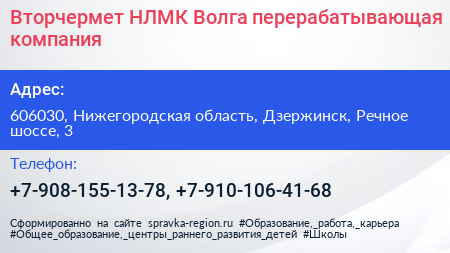 Вторчермет НЛМК Волга перерабатывающая компания

Адрес:

606030, Нижегородская область, Дзержинск, Речное шоссе, 3

Телефон:

+7-908-155-13-78, +7-910-106-41-68

Сформированно на сайте spravka-region.ru #Образование,_работа,_карьера #Общее_образование,_центры_раннего_развития_детей #Школы